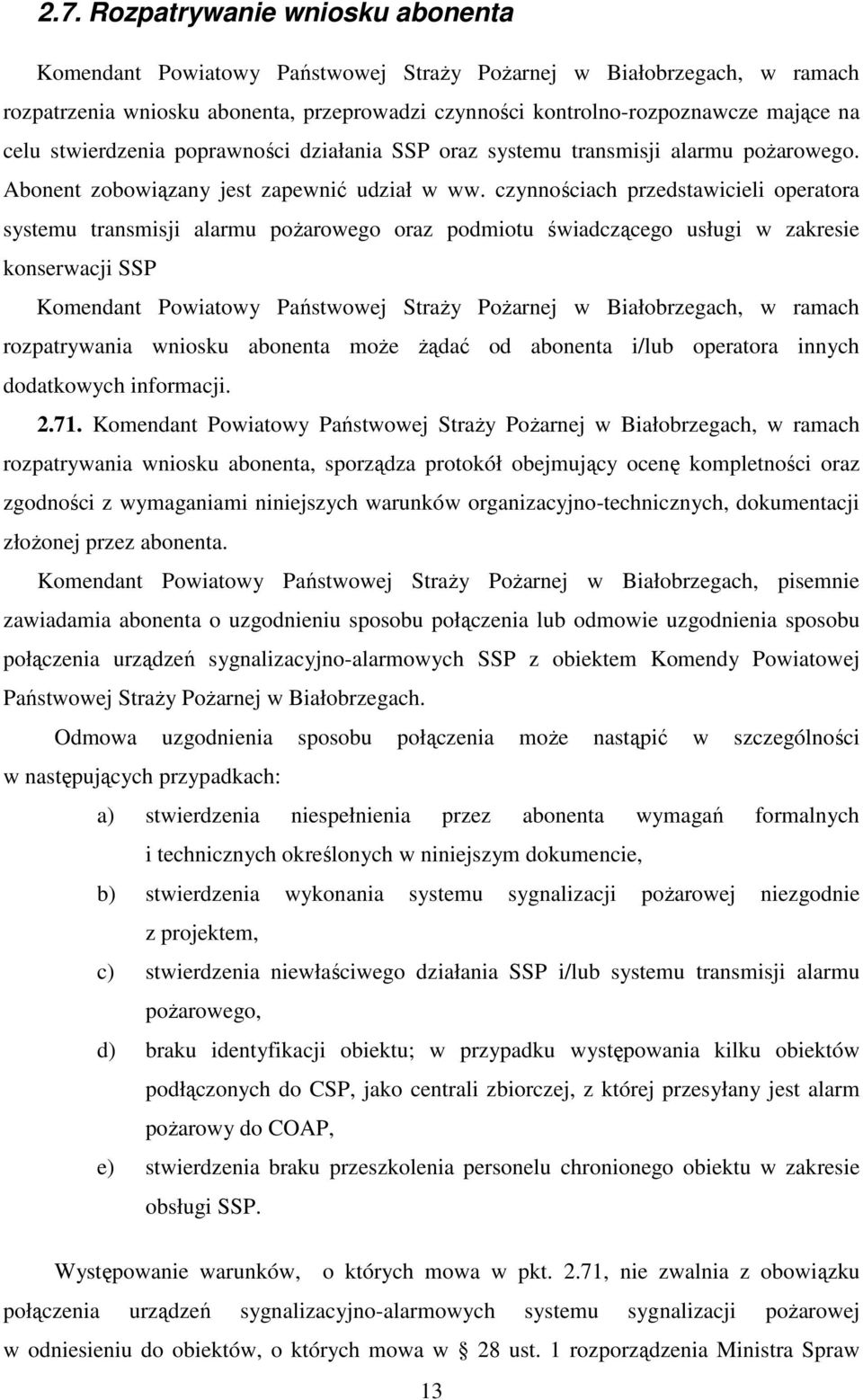 2.7. Rozpatrywanie wniosku abonenta

Komendant Powiatowy Państwowej Straży Pożarnej w Białobrzegach, w ramach rozpatrzenia wniosku abonenta, przeprowadzi czynności kontrolno-rozpoznawcze mające na celu stwierdzenia poprawności działania SSP oraz systemu transmisji alarmu pożarowego. Abonent zobowiązany jest zapewnić udział w ww. czynnościach przedstawicieli operatora systemu transmisji alarmu pożarowego oraz podmiotu świadczącego usługi w zakresie konserwacji SSP

Komendant Powiatowy Państwowej Straży Pożarnej w Białobrzegach, w ramach rozpatrywania wniosku abonenta może żądać od abonenta i/lub operatora innych dodatkowych informacji.

2.71. Komendant Powiatowy Państwowej Straży Pożarnej w Białobrzegach, w ramach rozpatrywania wniosku abonenta, sporządza protokół obejmujący ocenę kompletności oraz zgodności z wymaganiami niniejszych warunków organizacyjno-technicznych, dokumentacji złożonej przez abonenta.

Komendant Powiatowy Państwowej Straży Pożarnej w Białobrzegach, pisemnie zawiadamia abonenta o uzgodnieniu sposobu połączenia lub odmowie uzgodnienia sposobu połączenia urządzeń sygnalizacyjno-alarmowych SSP z obiektem Komendy Powiatowej Państwowej Straży Pożarnej w Białobrzegach.

Odmowa uzgodnienia sposobu połączenia może nastąpić w szczególności w następujących przypadkach:

a) stwierdzenia niespełnienia przez abonenta wymagań formalnych i technicznych określonych w niniejszym dokumencie,

b) stwierdzenia wykonania systemu sygnalizacji pożarowej niezgodnie z projektem,

c) stwierdzenia niewłaściwego działania SSP i/lub systemu transmisji alarmu pożarowego,

d) braku identyfikacji obiektu; w przypadku występowania kilku obiektów podłączonych do CSP, jako centrali zbiorczej, z której przesyłany jest alarm pożarowy do COAP,

e) stwierdzenia braku przeszkolenia personelu chronionego obiektu w zakresie obsługi SSP.

Występowanie warunków, o których mowa w pkt. 2.71, nie zwalnia z obowiązku połączenia urządzeń sygnalizacyjno-alarmowych systemu sygnalizacji pożarowej w odniesieniu do obiektów, o których mowa w § 28 ust. 1 rozporządzenia Ministra Spraw

13